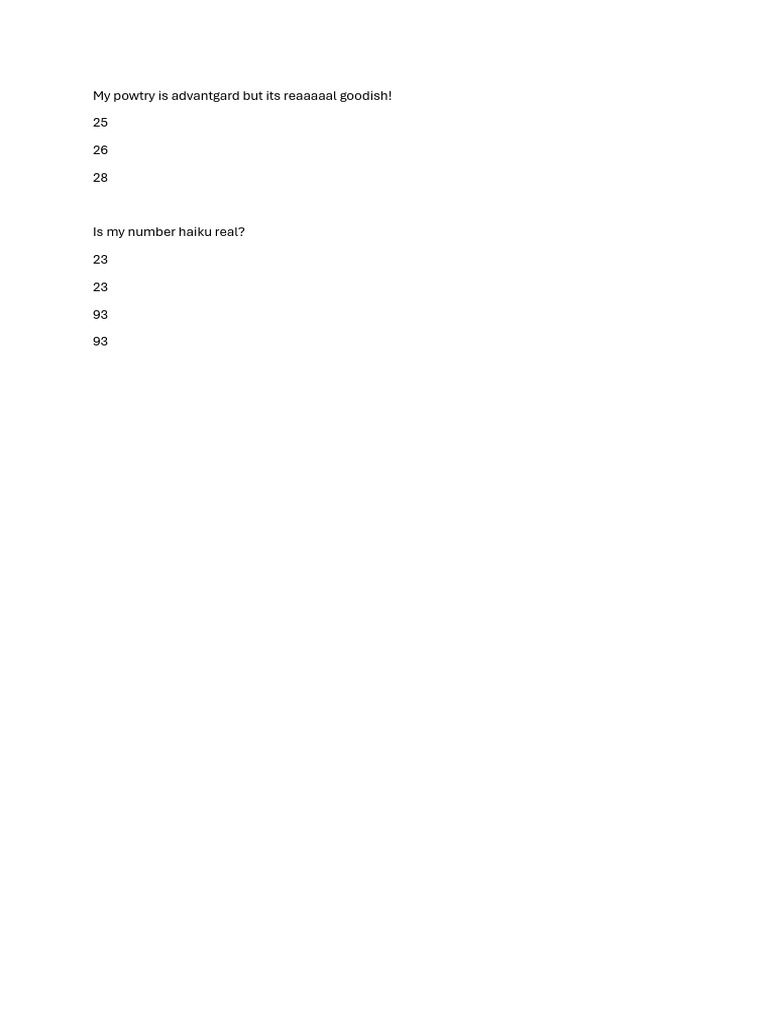 My powtry is advantgard but its reaaaaal goodish!

25

26

28

Is my number haiku real?

23

23

93

93